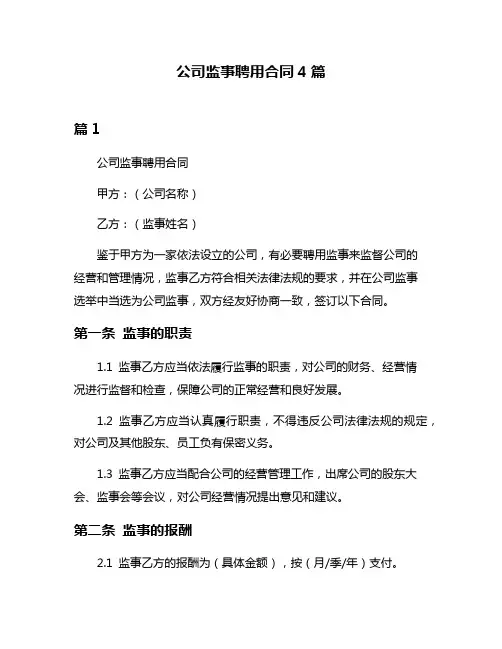 公司监事聘用合同 4 篇

篇 1

公司监事聘用合同

甲方：（公司名称）

乙方：（监事姓名）

鉴于甲方为一家依法设立的公司，有必要聘用监事来监督公司的经营和管理情况，监事乙方符合相关法律法规的要求，并在公司监事选举中当选为公司监事，双方经友好协商一致，签订以下合同。

第一条 监事的职责

1.1 监事乙方应当依法履行监事的职责，对公司的财务、经营情况进行监督和检查，保障公司的正常经营和良好发展。

1.2 监事乙方应当认真履行职责，不得违反公司法律法规的规定，对公司及其他股东、员工负有保密义务。

1.3 监事乙方应当配合公司的经营管理工作，出席公司的股东大会、监事会等会议，对公司经营情况提出意见和建议。

第二条 监事的报酬

2.1 监事乙方的报酬为（具体金额），按（月/季/年）支付。